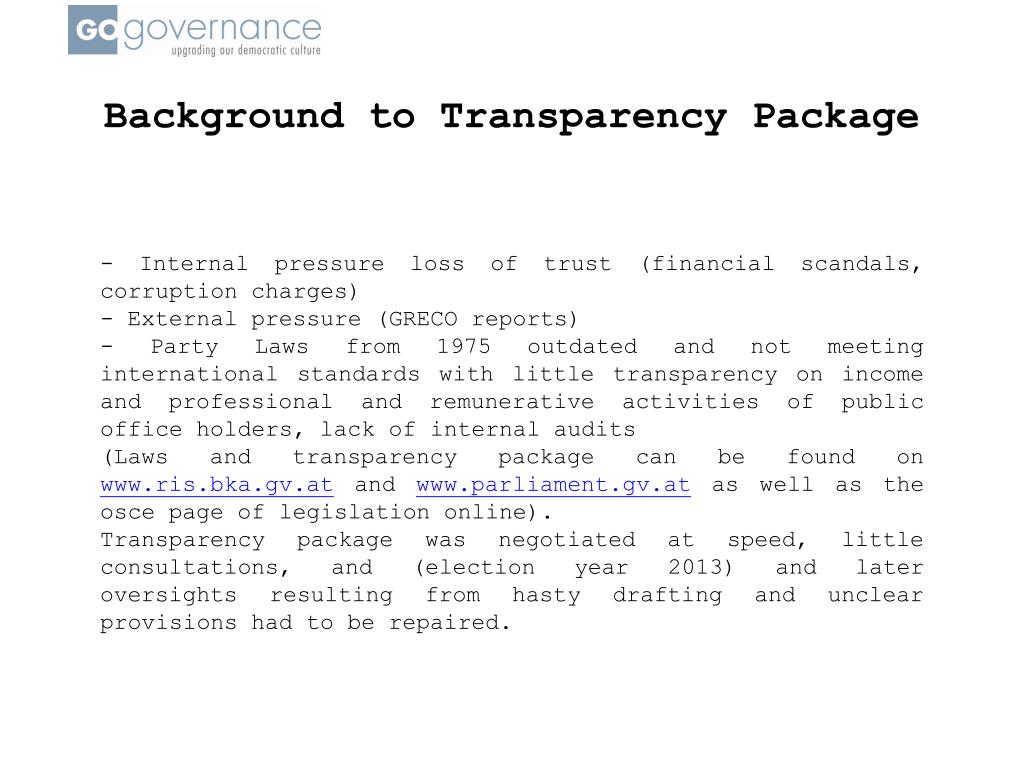 GO governance
upgrading our democratic culture

Background to Transparency Package

- Internal pressure loss of trust (financial scandals, corruption charges)
- External pressure (GRECO reports)
- Party Laws from 1975 outdated and not meeting international standards with little transparency on income and professional and remunerative activities of public office holders, lack of internal audits
(Laws and transparency package can be found on www.ris.bka.gv.at and www.parliament.gv.at as well as the osce page of legislation online).
Transparency package was negotiated at speed, little consultations, and (election year 2013) and later oversights resulting from hasty drafting and unclear provisions had to be repaired.